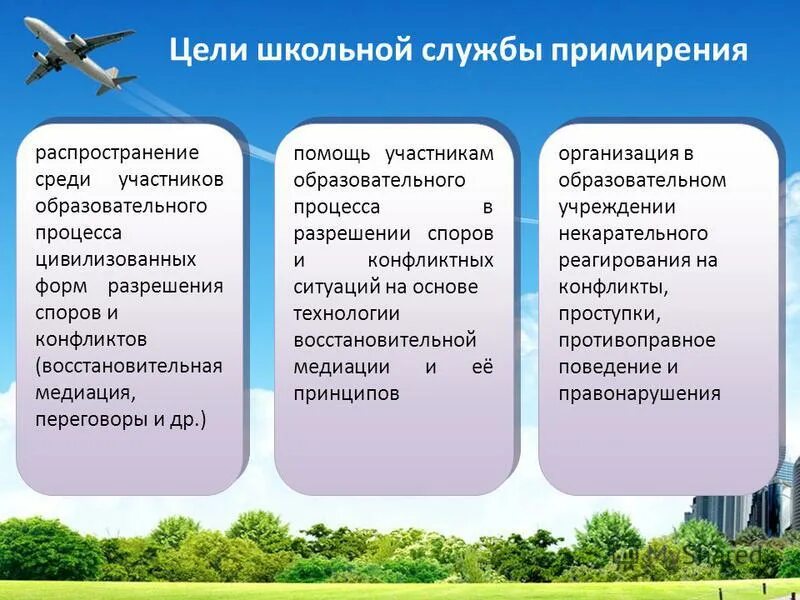 Цели школьной службы примирения

распространение среди участников образовательного процесса цивилизованных форм разрешения споров и конфликтов (восстановительная медиация, переговоры и др.)

помощь участникам образовательного процесса в разрешении споров и конфликтных ситуаций на основе технологии восстановительной медиации и её принципов

организация в образовательном учреждении некарательного реагирования на конфликты, проступки, противоправное поведение и правонарушения

MyShared